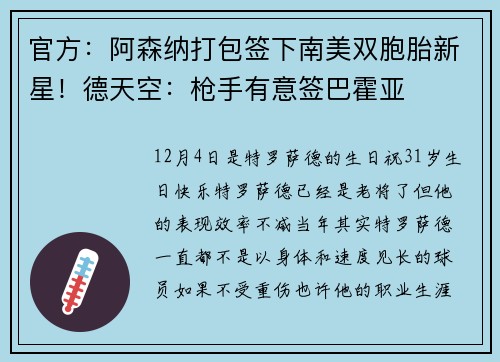 官方：阿森纳打包签下南美双胞胎新星！德天空：枪手有意签巴霍亚

12月4日是特罗萨德的生日祝31岁生日快乐特罗萨德已经是老将了但他的表现效率不减当年其实特罗萨德一直都不是以身体和速度见长的球员如果不受重伤也许他的职业生涯